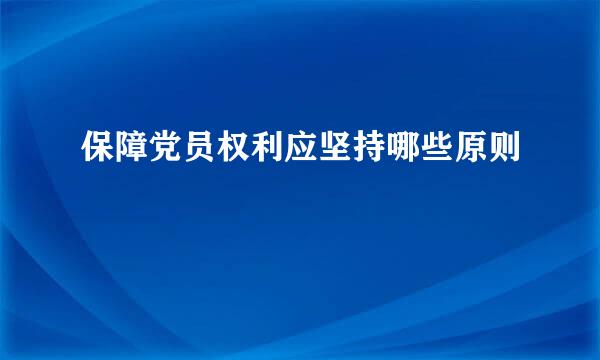 保障党员权利应坚持哪些原则